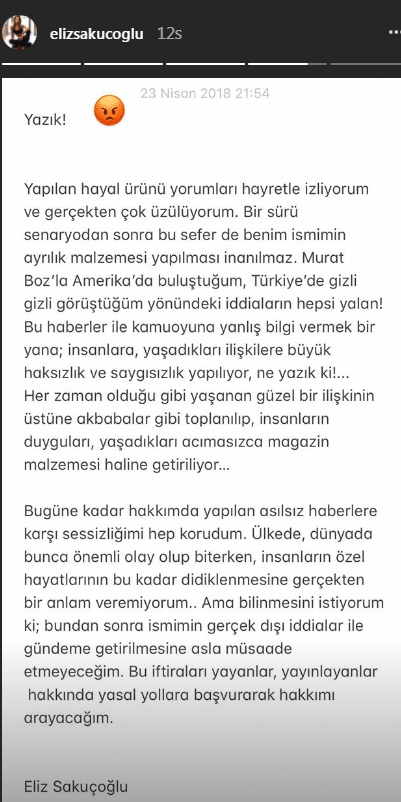 elizsakucoglu 12s

23 Nisan 2018 21:54

Yazık!

Yapılan hayal ürünü yorumları hayretle izliyorum ve gerçekten çok üzülüyorum. Bir sürü senaryodan sonra bu sefer de benim ismimin ayrılık malzemesi yapılması inanılmaz. Murat Boz'la Amerika'da buluştuğum, Türkiye'de gizli gizli görüştüğüm yönündeki iddiaların hepsi yalan! Bu haberler ile kamuoyuna yanlış bilgi vermek bir yana; insanlara, yaşadıkları ilişkilere büyük haksızlık ve saygısızlık yapılıyor, ne yazık ki!... Her zaman olduğu gibi yaşanan güzel bir ilişkinin üstüne akbabalar gibi toplanılıp, insanların duyguları, yaşadıkları acımasızca magazin malzemesi haline getiriliyor...

Bugüne kadar hakkımda yapılan asılsız haberlere karşı sessizliğimi hep korudum. Ülkede, dünyada bunca önemli olay olup biterken, insanların özel hayatlarının bu kadar didiklenmesine gerçekten bir anlam veremiyorum.. Ama bilinmesini istiyorum ki; bundan sonra ismimin gerçek dışı iddialar ile gündeme getirilmesine asla müsaade etmeyeceğim. Bu iftiraları yayanlar, yayınlayanlar hakkında yasal yollara başvurarak hakkımı arayacağım.

Eliz Sakuçoğlu